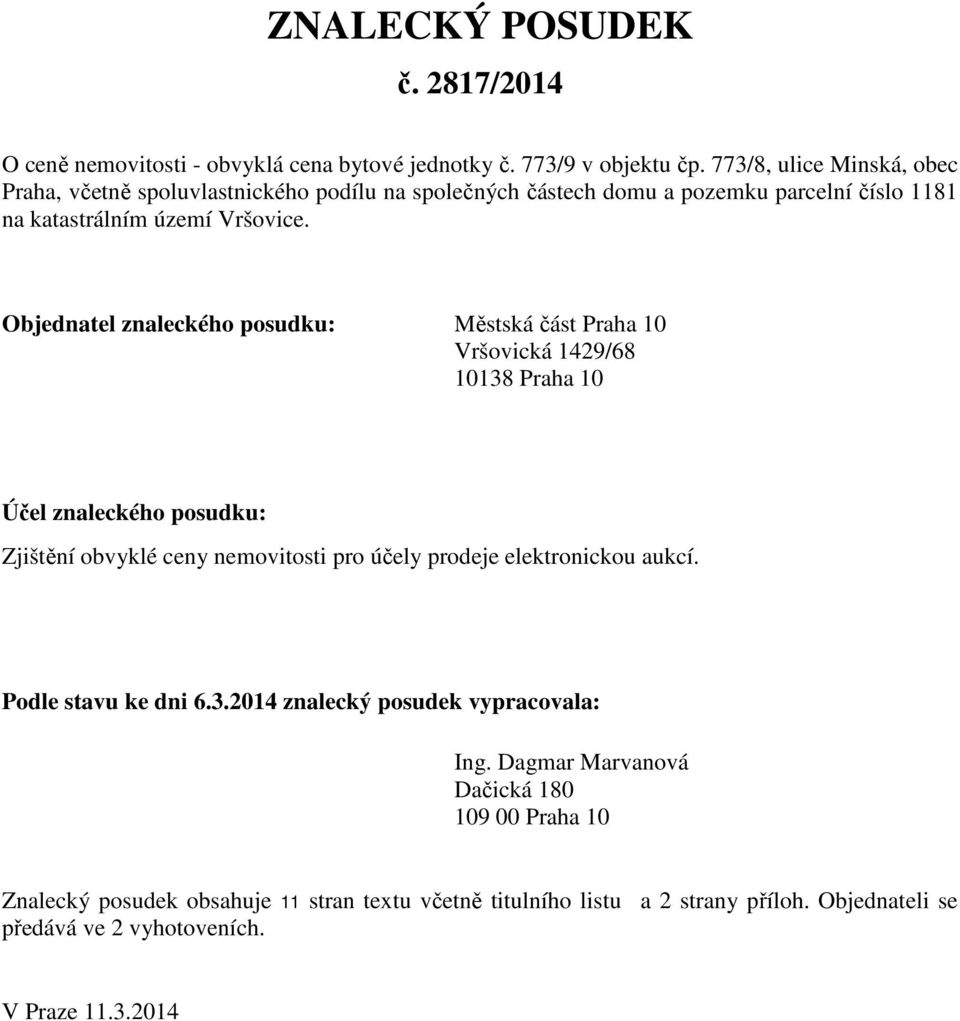 ZNALECKÝ POSUDEK
č. 2817/2014

O ceně nemovitosti - obvyklá cena bytové jednotky č. 773/9 v objektu čp. 773/8, ulice Minská, obec Praha, včetně spoluvlastnického podílu na společných částech domu a pozemku parcelní číslo 1181 na katastrálním území Vršovice.

Objednatel znaleckého posudku: Městská část Praha 10
Vršovická 1429/68
10138 Praha 10

Účel znaleckého posudku:

Zjištění obvyklé ceny nemovitosti pro účely prodeje elektronickou aukcí.

Podle stavu ke dni 6.3.2014 znalecký posudek vypracovala:

Ing. Dagmar Marvanová
Dačická 180
109 00 Praha 10

Znalecký posudek obsahuje 11 stran textu včetně titulního listu a 2 strany příloh. Objednateli se předává ve 2 vyhotoveních.

V Praze 11.3.2014